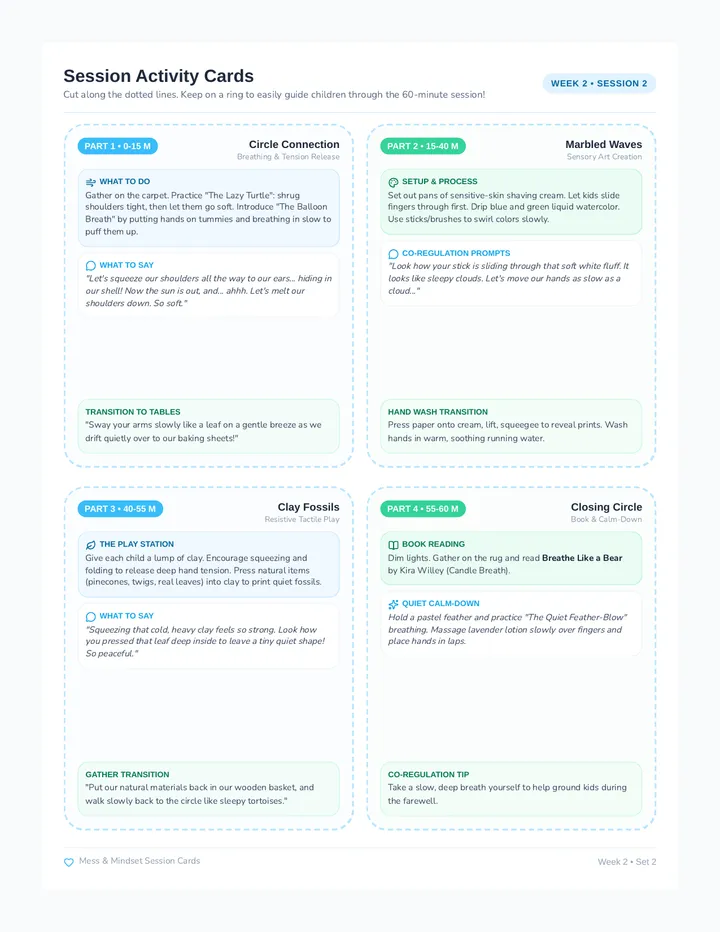 Session Activity Cards

Cut along the dotted lines. Keep on a ring to easily guide children through the 60-minute session!

WEEK 2 • SESSION 2

PART 1 • 0-15 M

Circle Connection

Breathing & Tension Release

WHAT TO DO

Gather on the carpet. Practice "The Lazy Turtle": shrug shoulders tight, then let them go soft. Introduce "The Balloon Breath" by putting hands on tummies and breathing in slow to puff them up.

WHAT TO SAY

"Let's squeeze our shoulders all the way to our ears... hiding in our shell! Now the sun is out, and... ahhh. Let's melt our shoulders down. So soft."

TRANSITION TO TABLES

"Sway your arms slowly like a leaf on a gentle breeze as we drift quietly over to our baking sheets!"

PART 2 • 15-40 M

Marbled Waves

Sensory Art Creation

SETUP & PROCESS

Set out pans of sensitive-skin shaving cream. Let kids slide fingers through first. Drip blue and green liquid watercolor. Use sticks/brushes to swirl colors slowly.

CO-REGULATION PROMPTS

"Look how your stick is sliding through that soft white fluff. It looks like sleepy clouds. Let's move our hands as slow as a cloud..."

HAND WASH TRANSITION

Press paper onto cream, lift, squeegee to reveal prints. Wash hands in warm, soothing running water.

PART 3 • 40-55 M

Clay Fossils

Resistive Tactile Play

THE PLAY STATION

Give each child a lump of clay. Encourage squeezing and folding to release deep hand tension. Press natural items (pinecones, twigs, real leaves) into clay to print quiet fossils.

WHAT TO SAY

"Squeezing that cold, heavy clay feels so strong. Look how you pressed that leaf deep inside to leave a tiny quiet shape! So peaceful."

GATHER TRANSITION

"Put our natural materials back in our wooden basket, and walk slowly back to the circle like sleepy tortoises."

PART 4 • 55-60 M

Closing Circle

Book & Calm-Down

BOOK READING

Dim lights. Gather on the rug and read Breathe Like a Bear by Kira Willey (Candle Breath).

QUIET CALM-DOWN

Hold a pastel feather and practice "The Quiet Feather-Blow" breathing. Massage lavender lotion slowly over fingers and place hands in laps.

CO-REGULATION TIP

Take a slow, deep breath yourself to help ground kids during the farewell.

Mess & Mindset Session Cards

Week 2 • Set 2